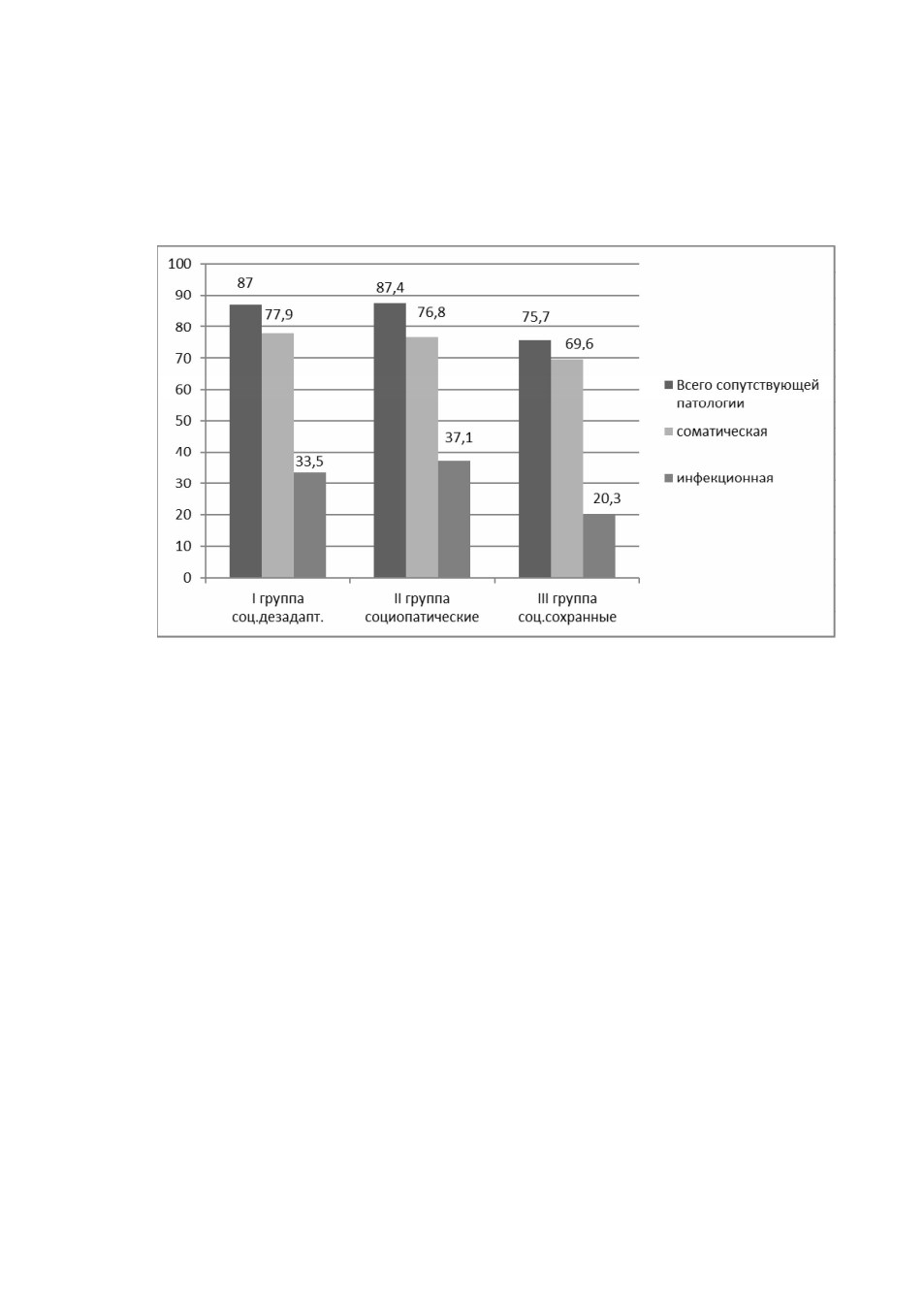 100
90
80
70
60
50
40
30
20
10
0

87
77,9
33,5
87,4
76,8
37,1
75,7
69,6
20,3

I группа соц.дезадапт.
II группа социопатические
III группа соц.сохранные

Всего сопутствующей патологии
соматическая
инфекционная